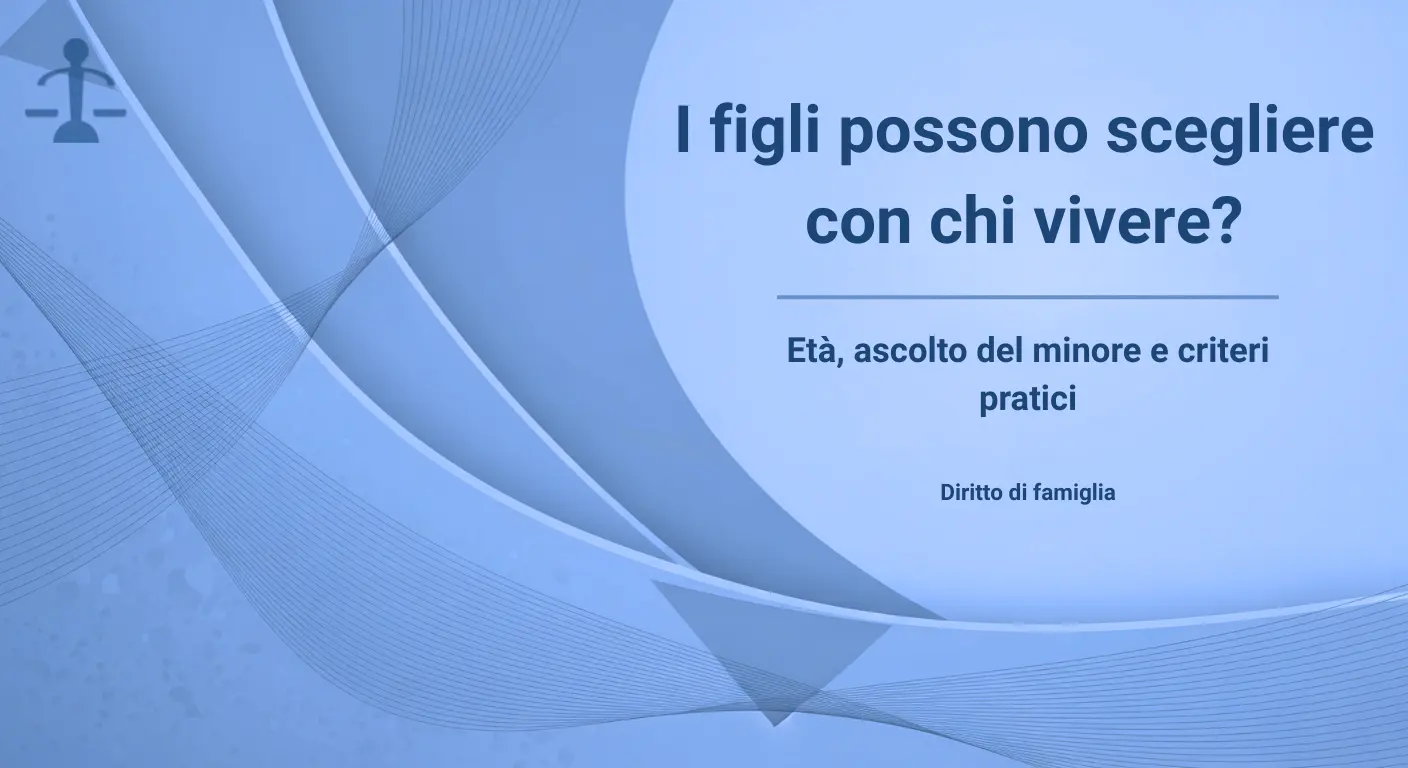 I figli possono scegliere con chi vivere?

Età, ascolto del minore e criteri pratici

Diritto di famiglia